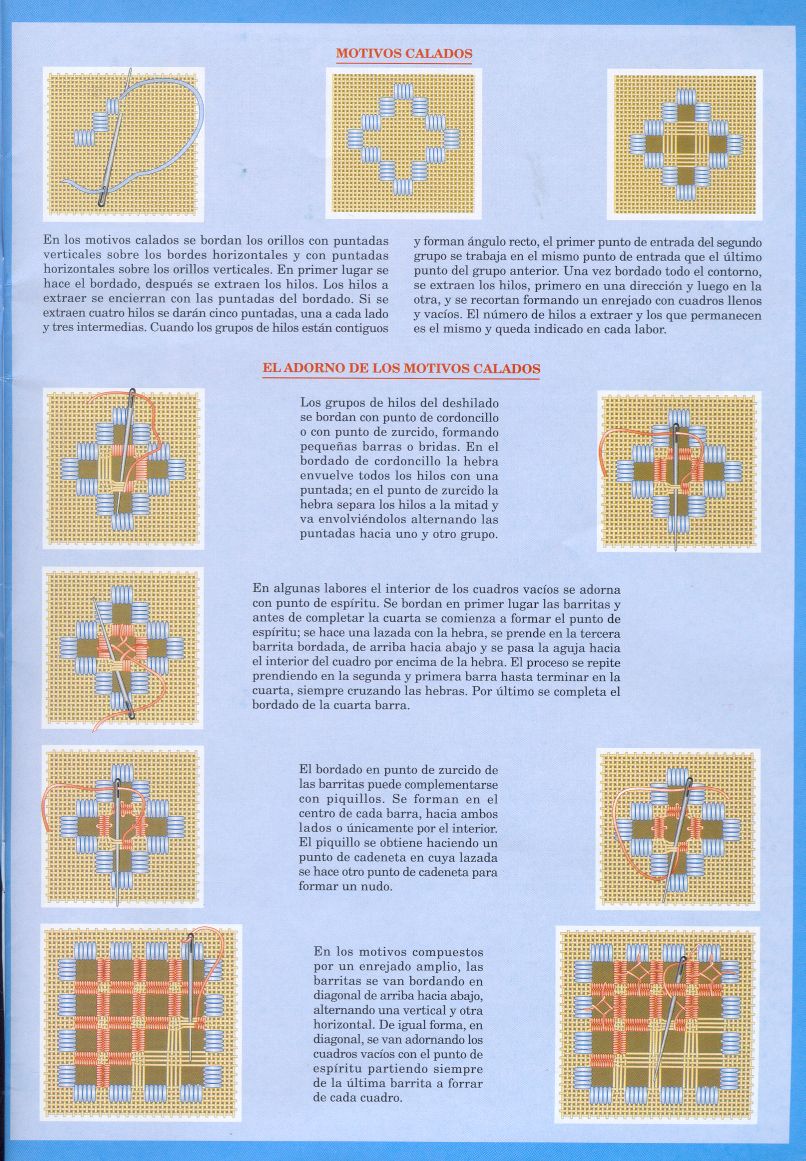 MOTIVOS CALADOS

En los motivos calados se bordan los orillos con puntadas verticales sobre los bordes horizontales y con puntadas horizontales sobre los orillos verticales. En primer lugar se hace el bordado, después se extraen los hilos. Los hilos a extraer se encierran con las puntadas del bordado. Si se extraen cuatro hilos se darán cinco puntadas, una a cada lado y tres intermedias. Cuando los grupos de hilos están contiguos y forman ángulo recto, el primer punto de entrada del segundo grupo se trabaja en el mismo punto de entrada que el último punto del grupo anterior. Una vez bordado todo el contorno, se extraen los hilos, primero en una dirección y luego en la otra, y se recortan formando un enrejado con cuadros llenos y vacíos. El número de hilos a extraer y los que permanecen es el mismo y queda indicado en cada labor.

EL ADORNO DE LOS MOTIVOS CALADOS

Los grupos de hilos del deshilado se bordan con punto de cordoncillo o con punto de zurcido, formando pequeñas barras o bridas. En el bordado de cordoncillo la hebra envuelve todos los hilos con una puntada; en el punto de zurcido la hebra separa los hilos a la mitad y va envolviéndolos alternando las puntadas hacia uno y otro grupo.

En algunas labores el interior de los cuadros vacíos se adorna con punto de espíritu. Se bordan en primer lugar las barritas y antes de completar la cuarta se comienza a formar el punto de espíritu; se hace una lazada con la hebra, se prende en la tercera barrita bordada, de arriba hacia abajo y se pasa la aguja hacia el interior del cuadro por encima de la hebra. El proceso se repite prendiendo en la segunda y primera barra hasta terminar en la cuarta, siempre cruzando las hebras. Por último se completa el bordado de la cuarta barra.

El bordado en punto de zurcido de las barritas puede complementarse con piquillos. Se forman en el centro de cada barra, hacia ambos lados o únicamente por el interior. El piquillo se obtiene haciendo un punto de cadeneta en cuya lazada se hace otro punto de cadeneta para formar un nudo.

En los motivos compuestos por un enrejado amplio, las barritas se van bordando en diagonal de arriba hacia abajo, alternando una vertical y otra horizontal. De igual forma, en diagonal, se van adornando los cuadros vacíos con el punto de espíritu partiendo siempre de la última barrita a forrar de cada cuadro.